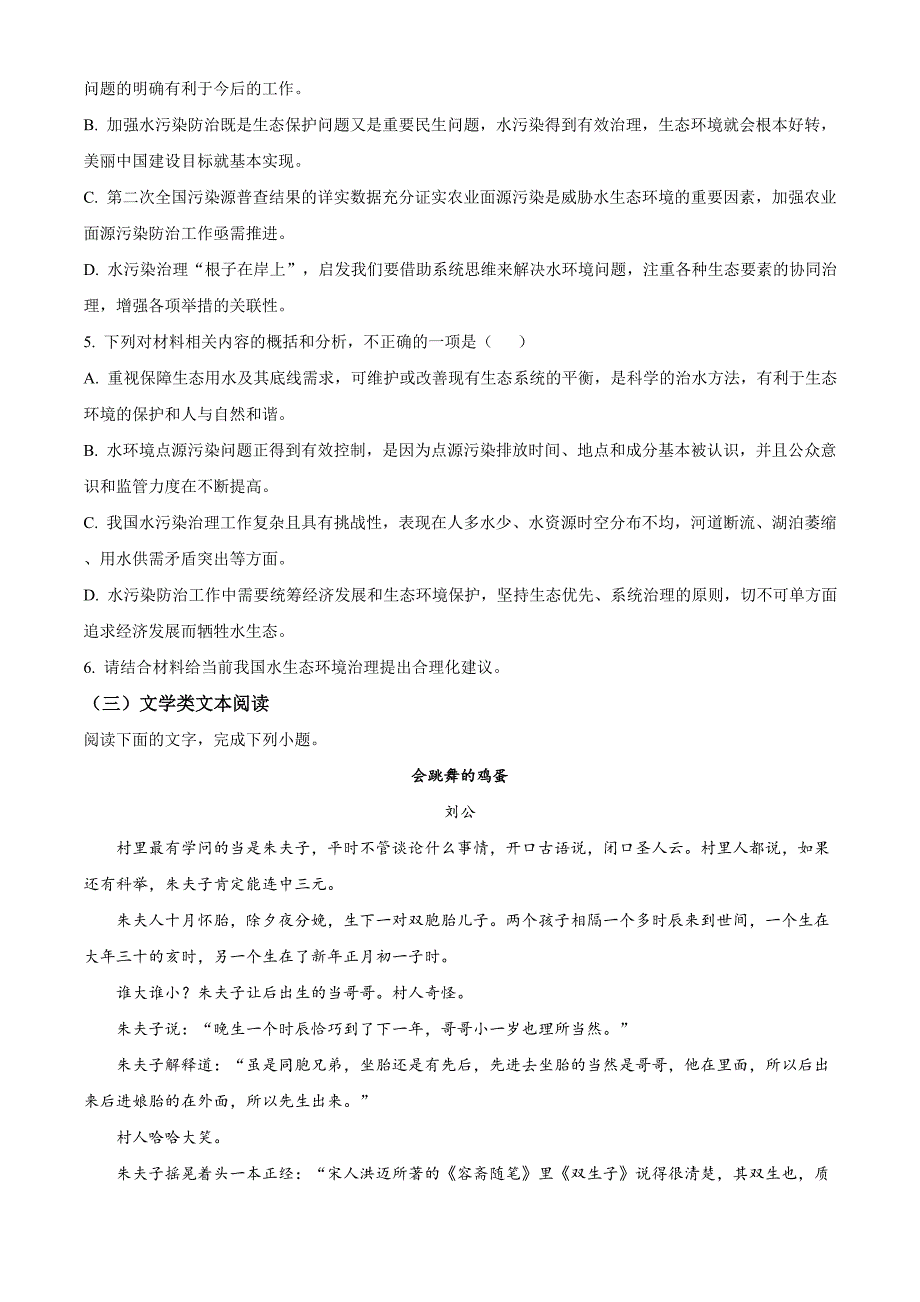 问题的明确有利于今后的工作。

B. 加强水污染防治既是生态保护问题又是重要民生问题，水污染得到有效治理，生态环境就会根本好转，美丽中国建设目标就基本实现。

C. 第二次全国污染源普查结果的详实数据充分证实农业面源污染是威胁水生态环境的重要因素，加强农业面源污染防治工作亟需推进。

D. 水污染治理“根子在岸上”，启发我们要借助系统思维来解决水环境问题，注重各种生态要素的协同治理，增强各项举措的关联性。

5. 下列对材料相关内容的概括和分析，不正确的一项是（　　）

A. 重视保障生态用水及其底线需求，可维护或改善现有生态系统的平衡，是科学的治水方法，有利于生态环境的保护和人与自然和谐。

B. 水环境点源污染问题正得到有效控制，是因为点源污染排放时间、地点和成分基本被认识，并且公众意识和监管力度在不断提高。

C. 我国水污染治理工作复杂且具有挑战性，表现在人多水少、水资源时空分布不均，河道断流、湖泊萎缩、用水供需矛盾突出等方面。

D. 水污染防治工作中需要统筹经济发展和生态环境保护，坚持生态优先、系统治理的原则，切不可单方面追求经济发展而牺牲水生态。

6. 请结合材料给当前我国水生态环境治理提出合理化建议。

（三）文学类文本阅读

阅读下面的文字，完成下列小题。

会跳舞的鸡蛋

刘公

村里最有学问的当是朱夫子，平时不管谈论什么事情，开口古语说，闭口圣人云。村里人都说，如果还有科举，朱夫子肯定能连中三元。

朱夫人十月怀胎，除夕夜分娩，生下一对双胞胎儿子。两个孩子相隔一个多时辰来到世间，一个生在大年三十的亥时，另一个生在了新年正月初一子时。

谁大谁小？朱夫子让后出生的当哥哥。村人奇怪。

朱夫子说：“晚生一个时辰恰巧到了下一年，哥哥小一岁也理所当然。”

朱夫子解释道：“虽是同胞兄弟，坐胎还是有先后，先进去坐胎的当然是哥哥，他在里面，所以后出来后进娘胎的在外面，所以先生出来。”

村人哈哈大笑。

朱夫子摇晃着头一本正经：“宋人洪迈所著的《容斋随笔》里《双生子》说得很清楚，其双生也，质